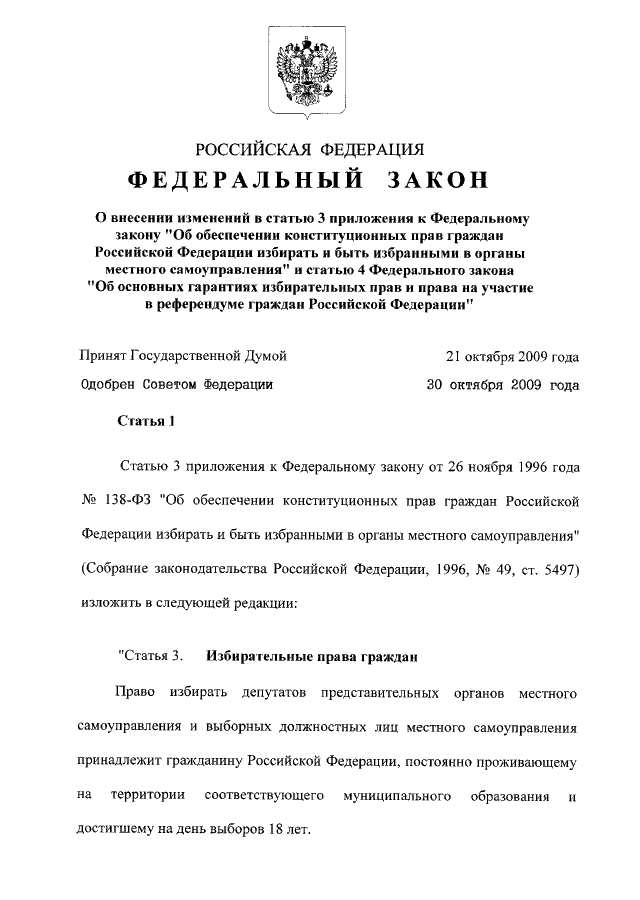 РОССИЙСКАЯ ФЕДЕРАЦИЯ

ФЕДЕРАЛЬНЫЙ ЗАКОН

О внесении изменений в статью 3 приложения к Федеральному закону "Об обеспечении конституционных прав граждан Российской Федерации избирать и быть избранными в органы местного самоуправления" и статью 4 Федерального закона "Об основных гарантиях избирательных прав и права на участие в референдуме граждан Российской Федерации"

Принят Государственной Думой 21 октября 2009 года

Одобрен Советом Федерации 30 октября 2009 года

Статья 1

Статью 3 приложения к Федеральному закону от 26 ноября 1996 года № 138-ФЗ "Об обеспечении конституционных прав граждан Российской Федерации избирать и быть избранными в органы местного самоуправления" (Собрание законодательства Российской Федерации, 1996, № 49, ст. 5497) изложить в следующей редакции:

"Статья 3. Избирательные права граждан

Право избирать депутатов представительных органов местного самоуправления и выборных должностных лиц местного самоуправления принадлежит гражданину Российской Федерации, постоянно проживающему на территории соответствующего муниципального образования и достигшему на день выборов 18 лет.